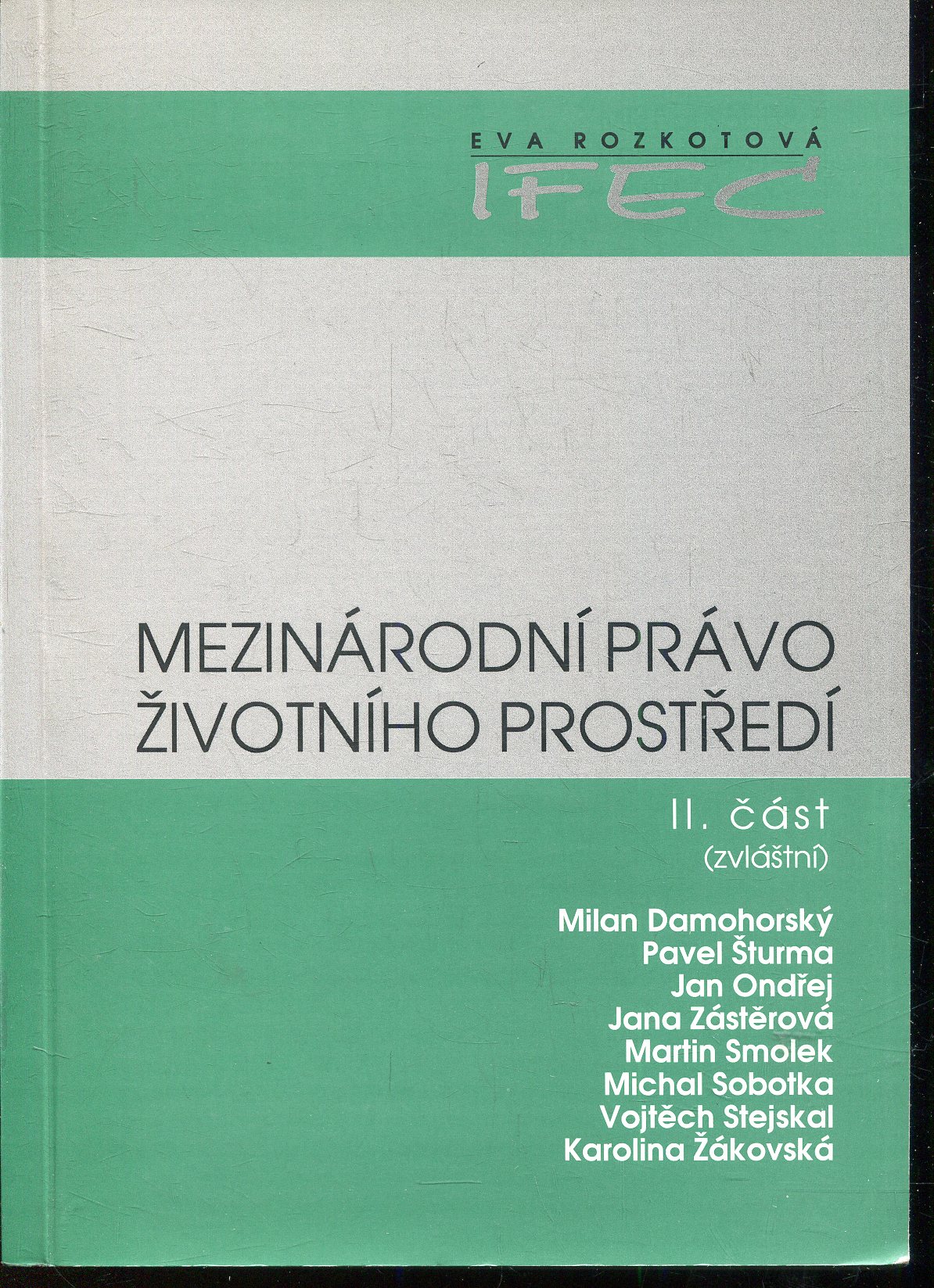 EVA ROZKOTOVÁ
IFEC

MEZINÁRODNÍ PRÁVO
ŽIVOTNÍHO PROSTŘEDÍ

II. část
(zvláštní)

Milan Damohorský
Pavel Šturma
Jan Ondřej
Jana Zástěrová
Martin Smolek
Michal Sobotka
Vojtěch Stejskal
Karolina Žákovská